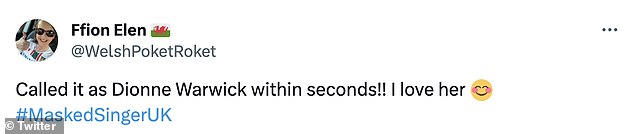 Ffion Elen 🏴󠁧󠁢󠁷󠁬󠁳󠁿
@WelshPoketRoket

Called it as Dionne Warwick within seconds!! I love her 😊
#MaskedSingerUK

© Twitter